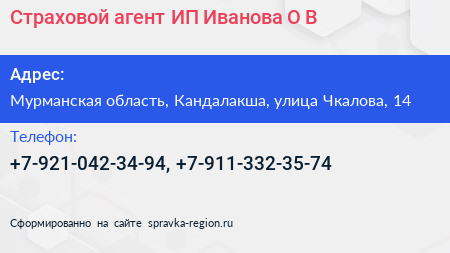 Страховой агент ИП Иванова О В

Адрес:

Мурманская область, Кандалакша, улица Чкалова, 14

Телефон:

+7-921-042-34-94, +7-911-332-35-74

Сформированно на сайте spravka-region.ru